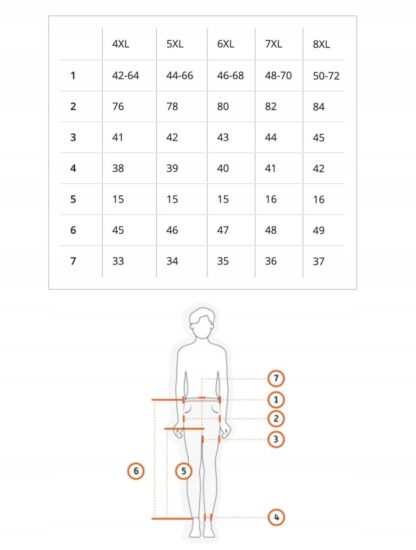 | | 4XL | 5XL | 6XL | 7XL | 8XL |
|---|---|---|---|---|---|
| 1 | 42-64 | 44-66 | 46-68 | 48-70 | 50-72 |
| 2 | 76 | 78 | 80 | 82 | 84 |
| 3 | 41 | 42 | 43 | 44 | 45 |
| 4 | 38 | 39 | 40 | 41 | 42 |
| 5 | 15 | 15 | 15 | 16 | 16 |
| 6 | 45 | 46 | 47 | 48 | 49 |
| 7 | 33 | 34 | 35 | 36 | 37 |

7
1
2
3
6
5
4